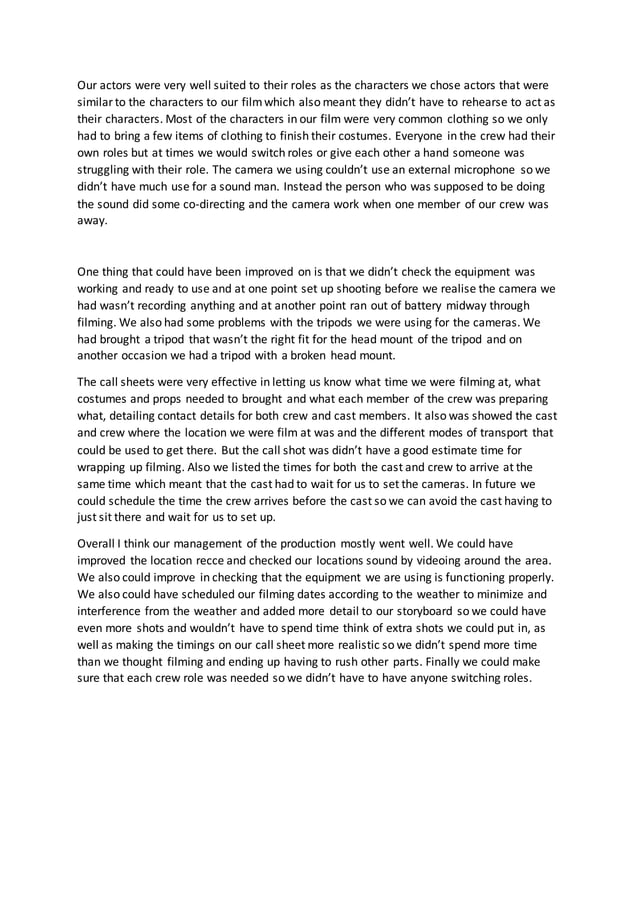 Our actors were very well suited to their roles as the characters we chose actors that were similar to the characters to our film which also meant they didn't have to rehearse to act as their characters. Most of the characters in our film were very common clothing so we only had to bring a few items of clothing to finish their costumes. Everyone in the crew had their own roles but at times we would switch roles or give each other a hand someone was struggling with their role. The camera we using couldn't use an external microphone so we didn't have much use for a sound man. Instead the person who was supposed to be doing the sound did some co-directing and the camera work when one member of our crew was away.

One thing that could have been improved on is that we didn't check the equipment was working and ready to use and at one point set up shooting before we realise the camera we had wasn't recording anything and at another point ran out of battery midway through filming. We also had some problems with the tripods we were using for the cameras. We had brought a tripod that wasn't the right fit for the head mount of the tripod and on another occasion we had a tripod with a broken head mount.

The call sheets were very effective in letting us know what time we were filming at, what costumes and props needed to brought and what each member of the crew was preparing what, detailing contact details for both crew and cast members. It also was showed the cast and crew where the location we were film at was and the different modes of transport that could be used to get there. But the call shot was didn't have a good estimate time for wrapping up filming. Also we listed the times for both the cast and crew to arrive at the same time which meant that the cast had to wait for us to set the cameras. In future we could schedule the time the crew arrives before the cast so we can avoid the cast having to just sit there and wait for us to set up.

Overall I think our management of the production mostly went well. We could have improved the location recce and checked our locations sound by videoing around the area. We also could improve in checking that the equipment we are using is functioning properly. We also could have scheduled our filming dates according to the weather to minimize and interference from the weather and added more detail to our storyboard so we could have even more shots and wouldn't have to spend time think of extra shots we could put in, as well as making the timings on our call sheet more realistic so we didn't spend more time than we thought filming and ending up having to rush other parts. Finally we could make sure that each crew role was needed so we didn't have to have anyone switching roles.